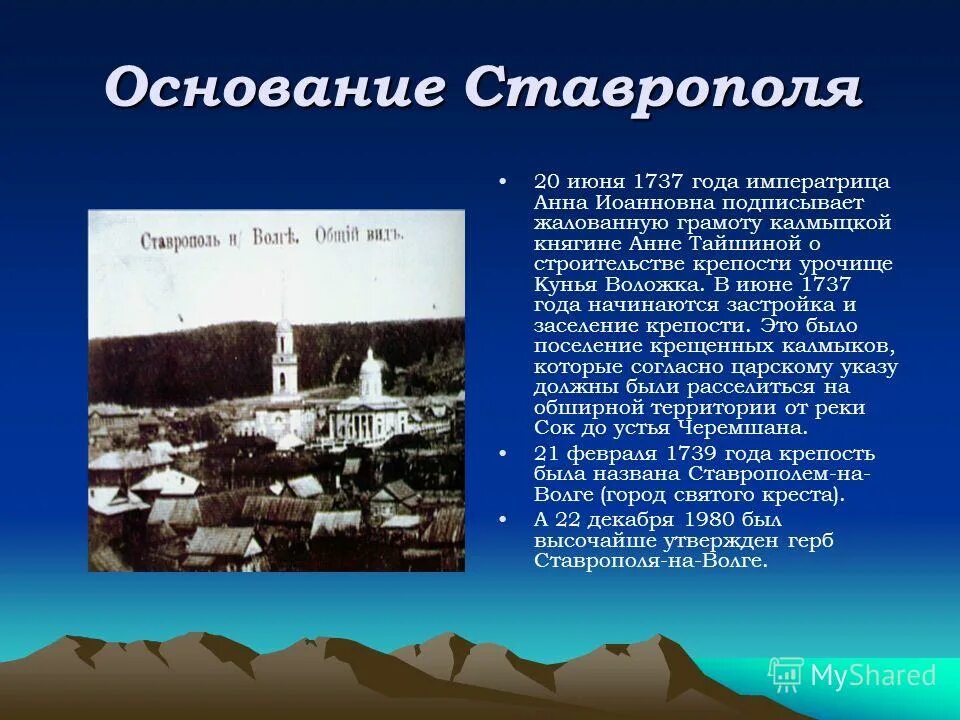 Основание Ставрополя

Ставрополь н/ Волгѣ. Общій видъ.

• 20 июня 1737 года императрица Анна Иоанновна подписывает жалованную грамоту калмыцкой княгине Анне Тайшиной о строительстве крепости урочище Кунья Воложка. В июне 1737 года начинаются застройка и заселение крепости. Это было поселение крещенных калмыков, которые согласно царскому указу должны были расселиться на обширной территории от реки Сок до устья Черемшана.

• 21 февраля 1739 года крепость была названа Ставрополем-на-Волге (город святого креста).

• А 22 декабря 1980 был высочайше утвержден герб Ставрополя-на-Волге.

MyShared